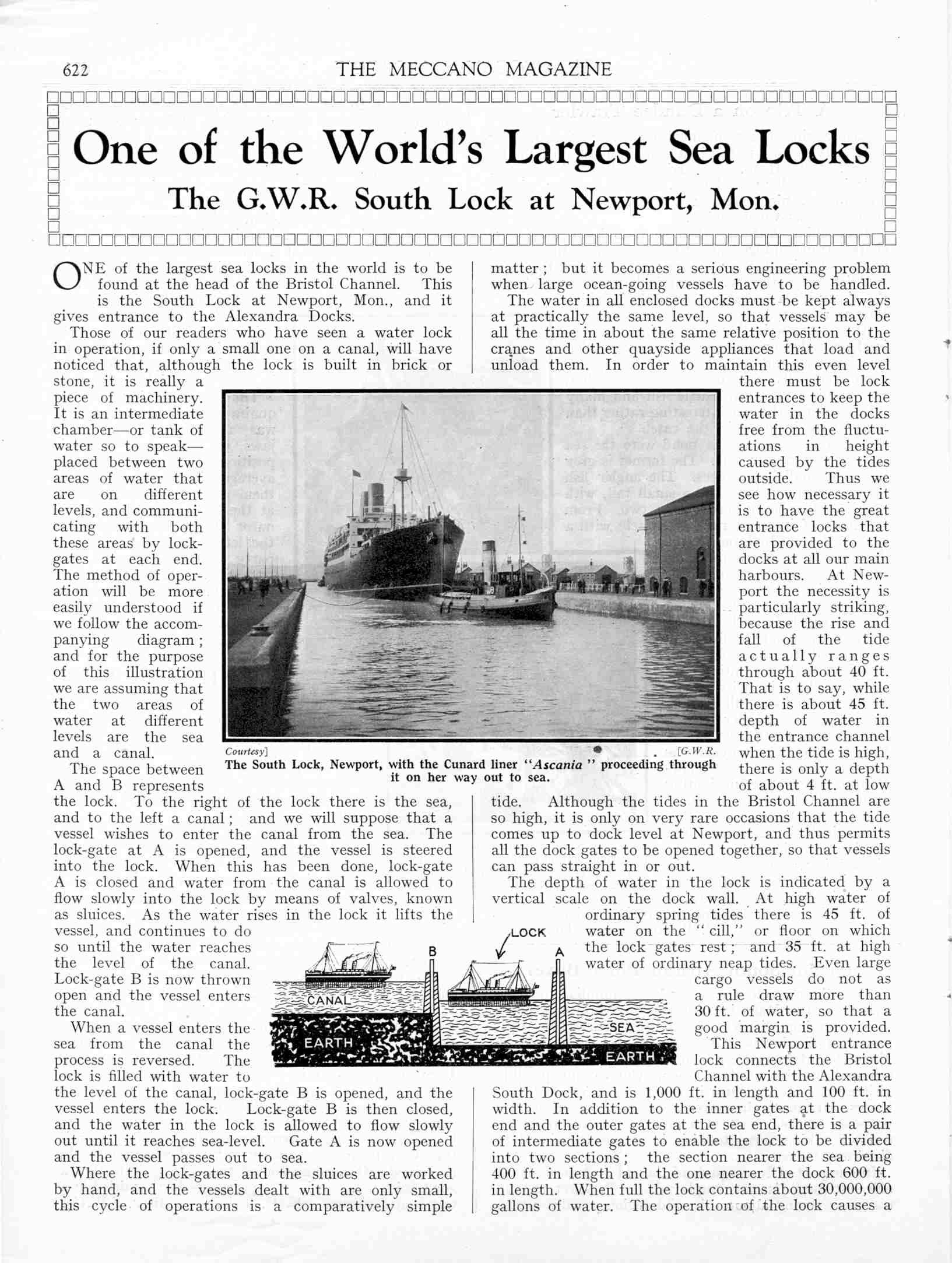 622 THE MECCANO MAGAZINE

One of the World's Largest Sea Locks

The G.W.R. South Lock at Newport, Mon.

ONE of the largest sea locks in the world is to be found at the head of the Bristol Channel. This is the South Lock at Newport, Mon., and it gives entrance to the Alexandra Docks.

Those of our readers who have seen a water lock in operation, if only a small one on a canal, will have noticed that, although the lock is built in brick or stone, it is really a piece of machinery. It is an intermediate chamber—or tank of water so to speak—placed between two areas of water that are on different levels, and communicating with both these areas by lock-gates at each end. The method of operation will be more easily understood if we follow the accompanying diagram; and for the purpose of this illustration we are assuming that the two areas of water at different levels are the sea and a canal.

The space between A and B represents the lock. To the right of the lock there is the sea, and to the left a canal; and we will suppose that a vessel wishes to enter the canal from the sea. The lock-gate at A is opened, and the vessel is steered into the lock. When this has been done, lock-gate A is closed and water from the canal is allowed to flow slowly into the lock by means of valves, known as sluices. As the water rises in the lock it lifts the vessel, and continues to do so until the water reaches the level of the canal. Lock-gate B is now thrown open and the vessel enters the canal.

When a vessel enters the sea from the canal the process is reversed. The lock is filled with water to the level of the canal, lock-gate B is opened, and the vessel enters the lock. Lock-gate B is then closed, and the water in the lock is allowed to flow slowly out until it reaches sea-level. Gate A is now opened and the vessel passes out to sea.

Where the lock-gates and the sluices are worked by hand, and the vessels dealt with are only small, this cycle of operations is a comparatively simple matter; but it becomes a serious engineering problem when large ocean-going vessels have to be handled.

The water in all enclosed docks must be kept always at practically the same level, so that vessels may be all the time in about the same relative position to the cranes and other quayside appliances that load and unload them. In order to maintain this even level there must be lock entrances to keep the water in the docks free from the fluctuations in height caused by the tides outside. Thus we see how necessary it is to have the great entrance locks that are provided to the docks at all our main harbours. At Newport the necessity is particularly striking, because the rise and fall of the tide actually ranges through about 40 ft. That is to say, while there is about 45 ft. depth of water in the entrance channel when the tide is high, there is only a depth of about 4 ft. at low tide. Although the tides in the Bristol Channel are so high, it is only on very rare occasions that the tide comes up to dock level at Newport, and thus permits all the dock gates to be opened together, so that vessels can pass straight in or out.

The depth of water in the lock is indicated by a vertical scale on the dock wall. At high water of ordinary spring tides there is 45 ft. of water on the "cill," or floor on which the lock gates rest; and 35 ft. at high water of ordinary neap tides. Even large cargo vessels do not as a rule draw more than 30 ft. of water, so that a good margin is provided.

This Newport entrance lock connects the Bristol Channel with the Alexandra South Dock, and is 1,000 ft. in length and 100 ft. in width. In addition to the inner gates at the dock end and the outer gates at the sea end, there is a pair of intermediate gates to enable the lock to be divided into two sections; the section nearer the sea being 400 ft. in length and the one nearer the dock 600 ft. in length. When full the lock contains about 30,000,000 gallons of water. The operation of the lock causes a

Courtesy] [G.W.R.
The South Lock, Newport, with the Cunard liner "Ascania" proceeding through it on her way out to sea.

LOCK B A CANAL SEA EARTH EARTH